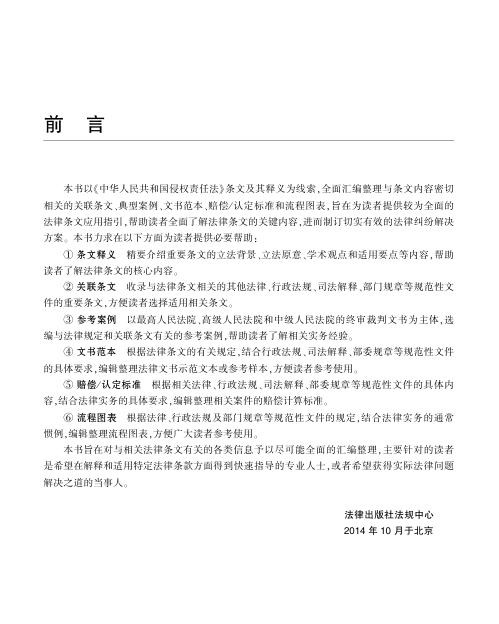 前　言

本书以《中华人民共和国侵权责任法》条文及其释义为线索，全面汇编整理与条文内容密切相关的关联条文、典型案例、文书范本、赔偿/认定标准和流程图表，旨在为读者提供较为全面的法律条文应用指引，帮助读者全面了解法律条文的关键内容，进而制订切实有效的法律纠纷解决方案。本书力求在以下方面为读者提供必要帮助：

① 条文释义　精要介绍重要条文的立法背景、立法原意、学术观点和适用要点等内容，帮助读者了解法律条文的核心内容。

② 关联条文　收录与法律条文相关的其他法律、行政法规、司法解释、部门规章等规范性文件的重要条文，方便读者选择适用相关条文。

③ 参考案例　以最高人民法院、高级人民法院和中级人民法院的终审裁判文书为主体，选编与法律规定和关联条文有关的参考案例，帮助读者了解相关实务经验。

④ 文书范本　根据法律条文的有关规定，结合行政法规、司法解释、部委规章等规范性文件的具体要求，编辑整理法律文书示范文本或参考样本，方便读者参考使用。

⑤ 赔偿/认定标准　根据相关法律、行政法规、司法解释、部委规章等规范性文件的具体内容，结合法律实务的具体要求，编辑整理相关案件的赔偿计算标准。

⑥ 流程图表　根据法律、行政法规及部门规章等规范性文件的规定，结合法律实务的通常惯例，编辑整理流程图表，方便广大读者参考使用。

本书旨在对与相关法律条文有关的各类信息予以尽可能全面的汇编整理，主要针对的读者是希望在解释和适用特定法律条款方面得到快速指导的专业人士，或者希望获得实际法律问题解决之道的当事人。

法律出版社法规中心
2014 年 10 月于北京